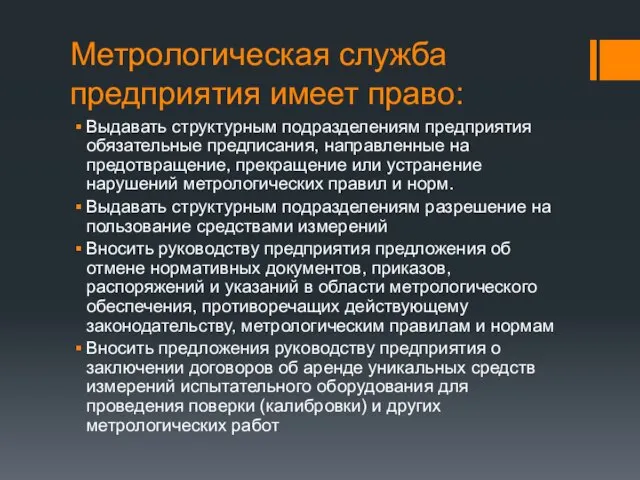 Метрологическая служба предприятия имеет право:

▪ Выдавать структурным подразделениям предприятия обязательные предписания, направленные на предотвращение, прекращение или устранение нарушений метрологических правил и норм.

▪ Выдавать структурным подразделениям разрешение на пользование средствами измерений

▪ Вносить руководству предприятия предложения об отмене нормативных документов, приказов, распоряжений и указаний в области метрологического обеспечения, противоречащих действующему законодательству, метрологическим правилам и нормам

▪ Вносить предложения руководству предприятия о заключении договоров об аренде уникальных средств измерений испытательного оборудования для проведения поверки (калибровки) и других метрологических работ